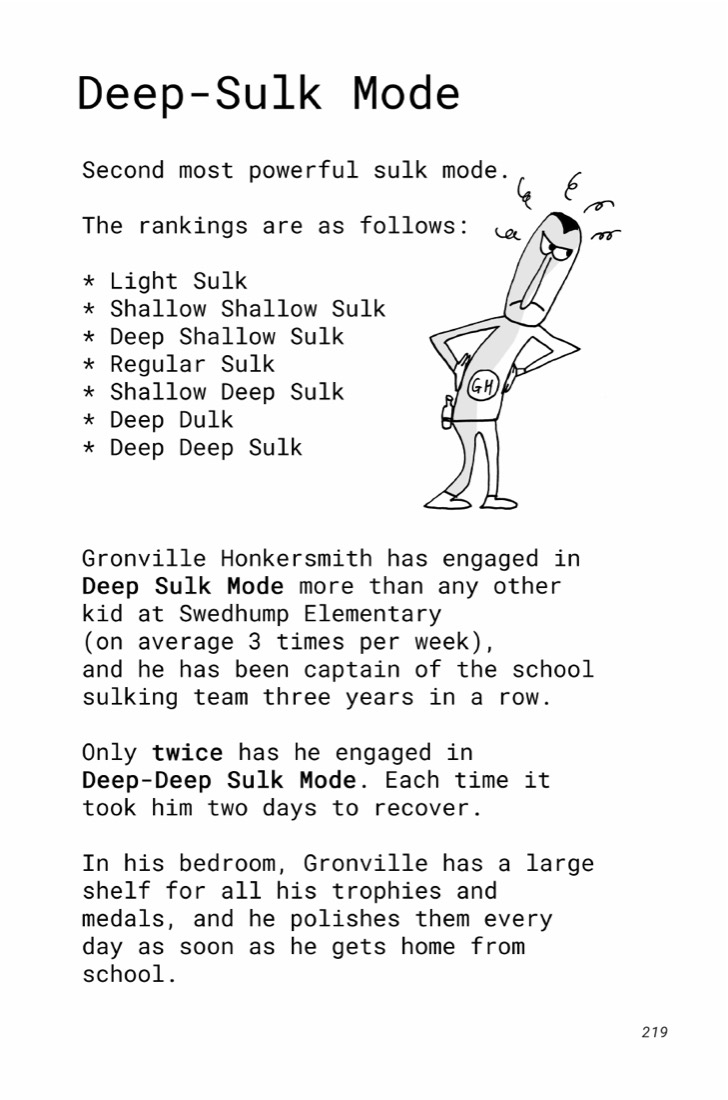 Deep-Sulk Mode

Second most powerful sulk mode.

The rankings are as follows:

* Light Sulk
* Shallow Shallow Sulk
* Deep Shallow Sulk
* Regular Sulk
* Shallow Deep Sulk
* Deep Dulk
* Deep Deep Sulk

GH

Gronville Honkersmith has engaged in Deep Sulk Mode more than any other kid at Swedhump Elementary (on average 3 times per week), and he has been captain of the school sulking team three years in a row.

Only twice has he engaged in Deep-Deep Sulk Mode. Each time it took him two days to recover.

In his bedroom, Gronville has a large shelf for all his trophies and medals, and he polishes them every day as soon as he gets home from school.

219